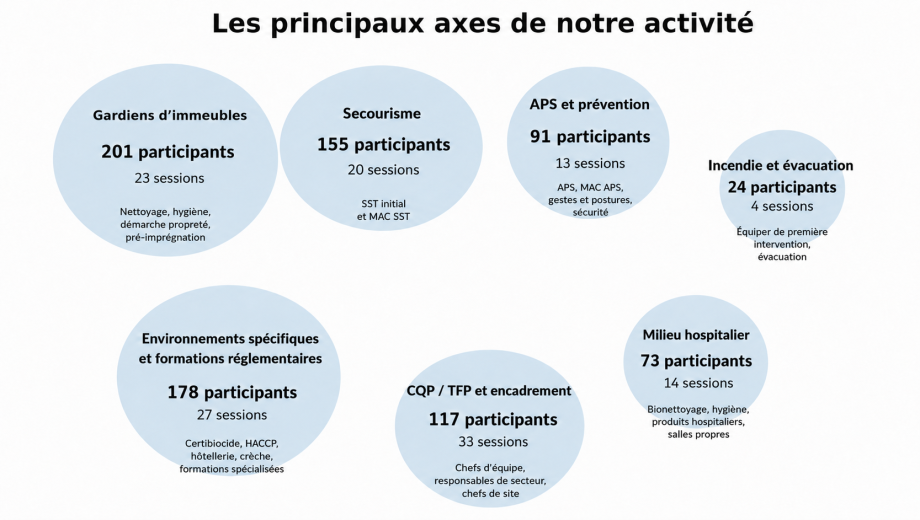 Les principaux axes de notre activité

Gardiens d'immeubles
201 participants
23 sessions
Nettoyage, hygiène, démarche propreté, pré-imprégnation

Secourisme
155 participants
20 sessions
SST initial et MAC SST

APS et prévention
91 participants
13 sessions
APS, MAC APS, gestes et postures, sécurité

Incendie et évacuation
24 participants
4 sessions
Équiper de première intervention, évacuation

Environnements spécifiques et formations réglementaires
178 participants
27 sessions
Certibiocide, HACCP, hôtellerie, crèche, formations spécialisées

CQP / TFP et encadrement
117 participants
33 sessions
Chefs d'équipe, responsables de secteur, chefs de site

Milieu hospitalier
73 participants
14 sessions
Bionettoyage, hygiène, produits hospitaliers, salles propres